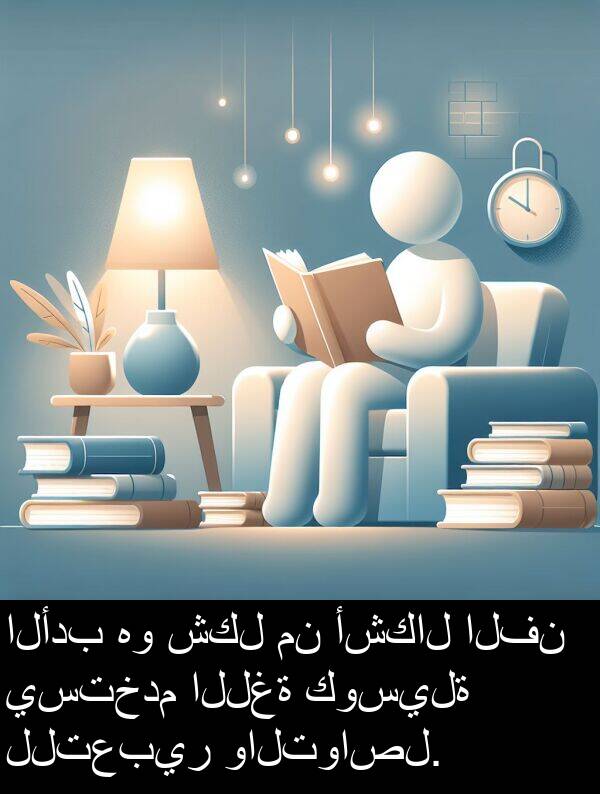 الأدب هو شكل من أشكال الفن يستخدم اللغة كوسيلة للتعبير والتواصل.